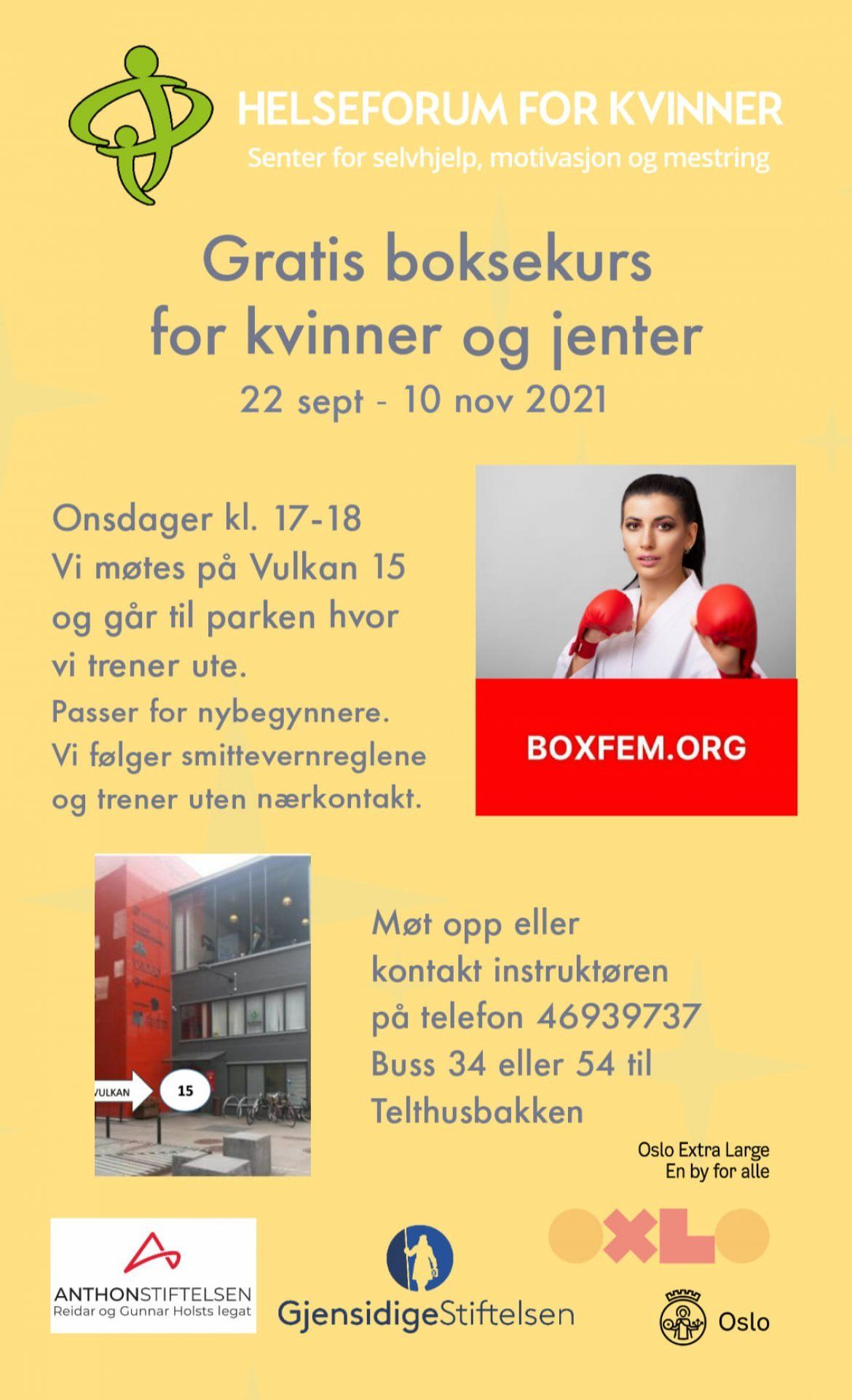 HELSEFORUM FOR KVINNER
Senter for selvhjelp, motivasjon og mestring

Gratis boksekurs
for kvinner og jenter
22 sept - 10 nov 2021

Onsdager kl. 17-18
Vi møtes på Vulkan 15 og går til parken hvor vi trener ute.
Passer for nybegynnere.
Vi følger smittevernreglene og trener uten nærkontakt.

BOXFEM.ORG

VULKAN 15

Møt opp eller kontakt instruktøren på telefon 46939737
Buss 34 eller 54 til Telthusbakken

Oslo Extra Large
En by for alle

ANTHONSTIFTELSEN
Reidar og Gunnar Holsts legat

GjensidigeStiftelsen

OXLO

Oslo